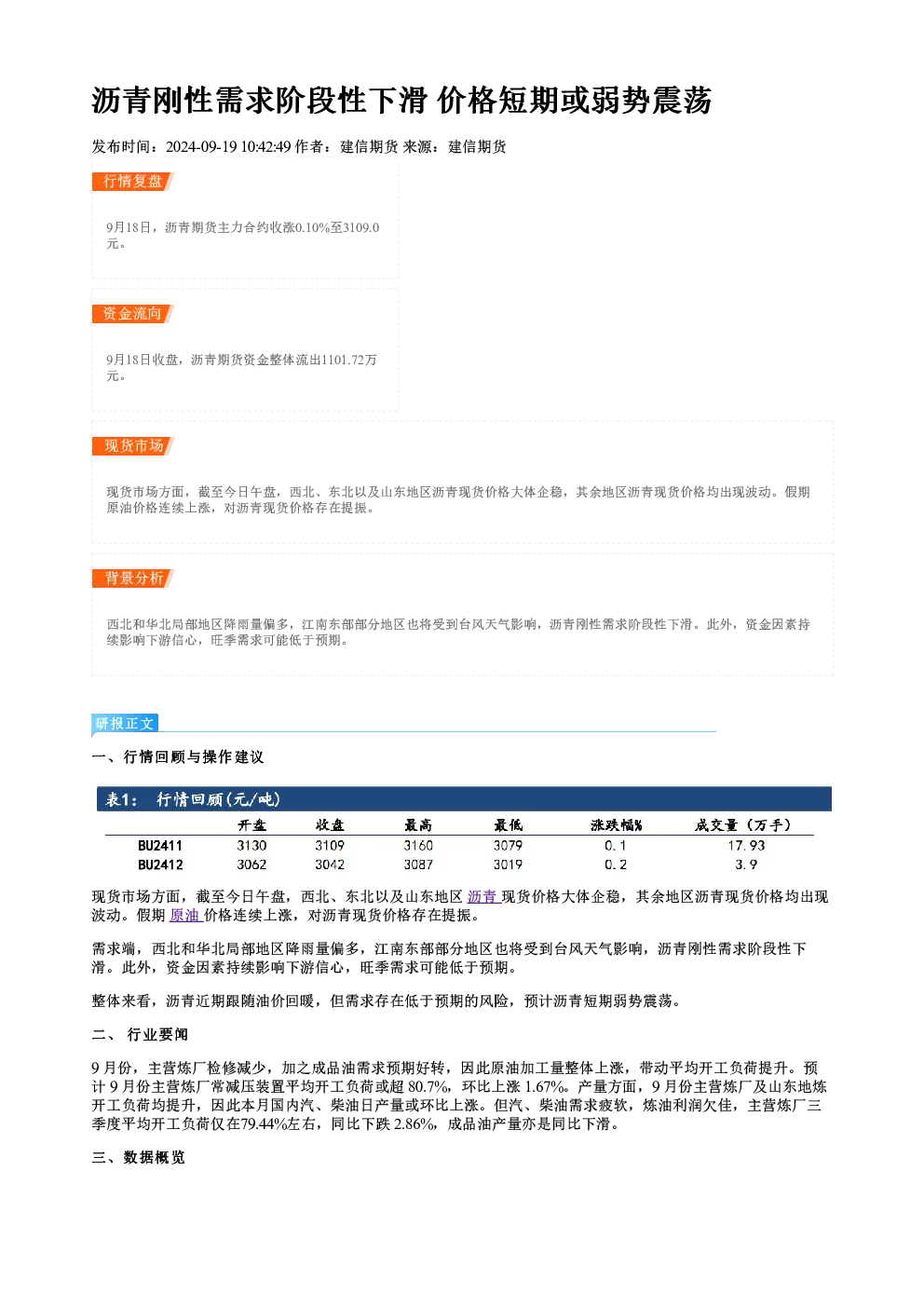 沥青刚性需求阶段性下滑 价格短期或弱势震荡

发布时间：2024-09-19 10:42:49 作者：建信期货 来源：建信期货

行情复盘

9月18日，沥青期货主力合约收涨0.10%至3109.0元。

资金流向

9月18日收盘，沥青期货资金整体流出1101.72万元。

现货市场

现货市场方面，截至今日午盘，西北、东北以及山东地区沥青现货价格大体企稳，其余地区沥青现货价格均出现波动。假期原油价格连续上涨，对沥青现货价格存在提振。

背景分析

西北和华北局部地区降雨量偏多，江南东部部分地区也将受到台风天气影响，沥青刚性需求阶段性下滑。此外，资金因素持续影响下游信心，旺季需求可能低于预期。

研报正文

一、行情回顾与操作建议

表1： 行情回顾(元/吨)

| | 开盘 | 收盘 | 最高 | 最低 | 涨跌幅% | 成交量（万手） |
|---|---|---|---|---|---|---|
| BU2411 | 3130 | 3109 | 3160 | 3079 | 0.1 | 17.93 |
| BU2412 | 3062 | 3042 | 3087 | 3019 | 0.2 | 3.9 |

现货市场方面，截至今日午盘，西北、东北以及山东地区 沥青 现货价格大体企稳，其余地区沥青现货价格均出现波动。假期 原油 价格连续上涨，对沥青现货价格存在提振。

需求端，西北和华北局部地区降雨量偏多，江南东部部分地区也将受到台风天气影响，沥青刚性需求阶段性下滑。此外，资金因素持续影响下游信心，旺季需求可能低于预期。

整体来看，沥青近期跟随油价回暖，但需求存在低于预期的风险，预计沥青短期弱势震荡。

二、 行业要闻

9 月份，主营炼厂检修减少，加之成品油需求预期好转，因此原油加工量整体上涨，带动平均开工负荷提升。预计 9 月份主营炼厂常减压装置平均开工负荷或超 80.7%，环比上涨 1.67%。产量方面，9 月份主营炼厂及山东地炼开工负荷均提升，因此本月国内汽、柴油日产量或环比上涨。但汽、柴油需求疲软，炼油利润欠佳，主营炼厂三季度平均开工负荷仅在79.44%左右，同比下跌 2.86%，成品油产量亦是同比下滑。

三、数据概览